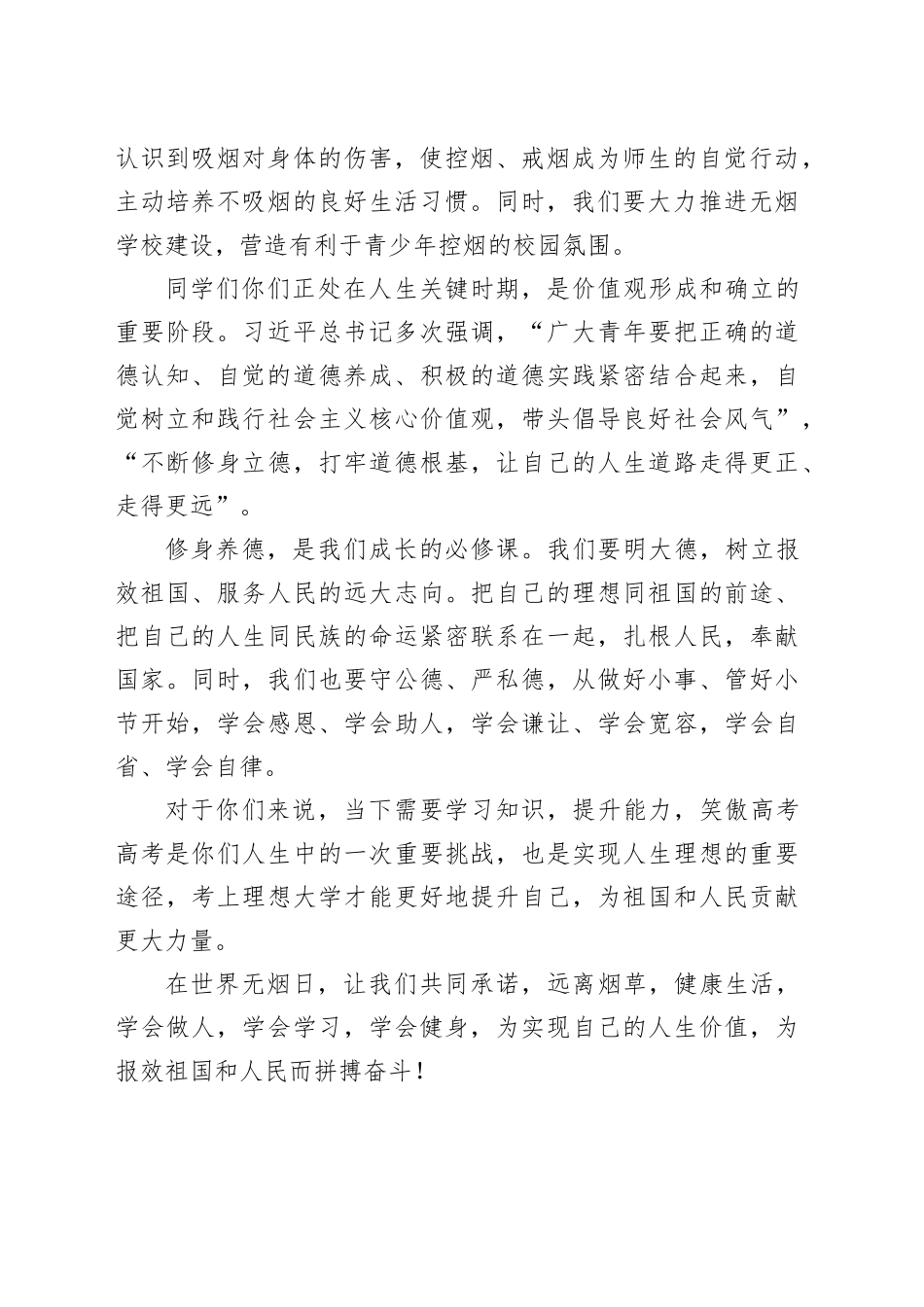 认识到吸烟对身体的伤害，使控烟、戒烟成为师生的自觉行动，主动培养不吸烟的良好生活习惯。同时，我们要大力推进无烟学校建设，营造有利于青少年控烟的校园氛围。

同学们你们正处在人生关键时期，是价值观形成和确立的重要阶段。习近平总书记多次强调，“广大青年要把正确的道德认知、自觉的道德养成、积极的道德实践紧密结合起来，自觉树立和践行社会主义核心价值观，带头倡导良好社会风气”，“不断修身立德，打牢道德根基，让自己的人生道路走得更正、走得更远”。

修身养德，是我们成长的必修课。我们要明大德，树立报效祖国、服务人民的远大志向。把自己的理想同祖国的前途、把自己的人生同民族的命运紧密联系在一起，扎根人民，奉献国家。同时，我们也要守公德、严私德，从做好小事、管好小节开始，学会感恩、学会助人，学会谦让、学会宽容，学会自省、学会自律。

对于你们来说，当下需要学习知识，提升能力，笑傲高考高考是你们人生中的一次重要挑战，也是实现人生理想的重要途径，考上理想大学才能更好地提升自己，为祖国和人民贡献更大力量。

在世界无烟日，让我们共同承诺，远离烟草，健康生活，学会做人，学会学习，学会健身，为实现自己的人生价值，为报效祖国和人民而拼搏奋斗！